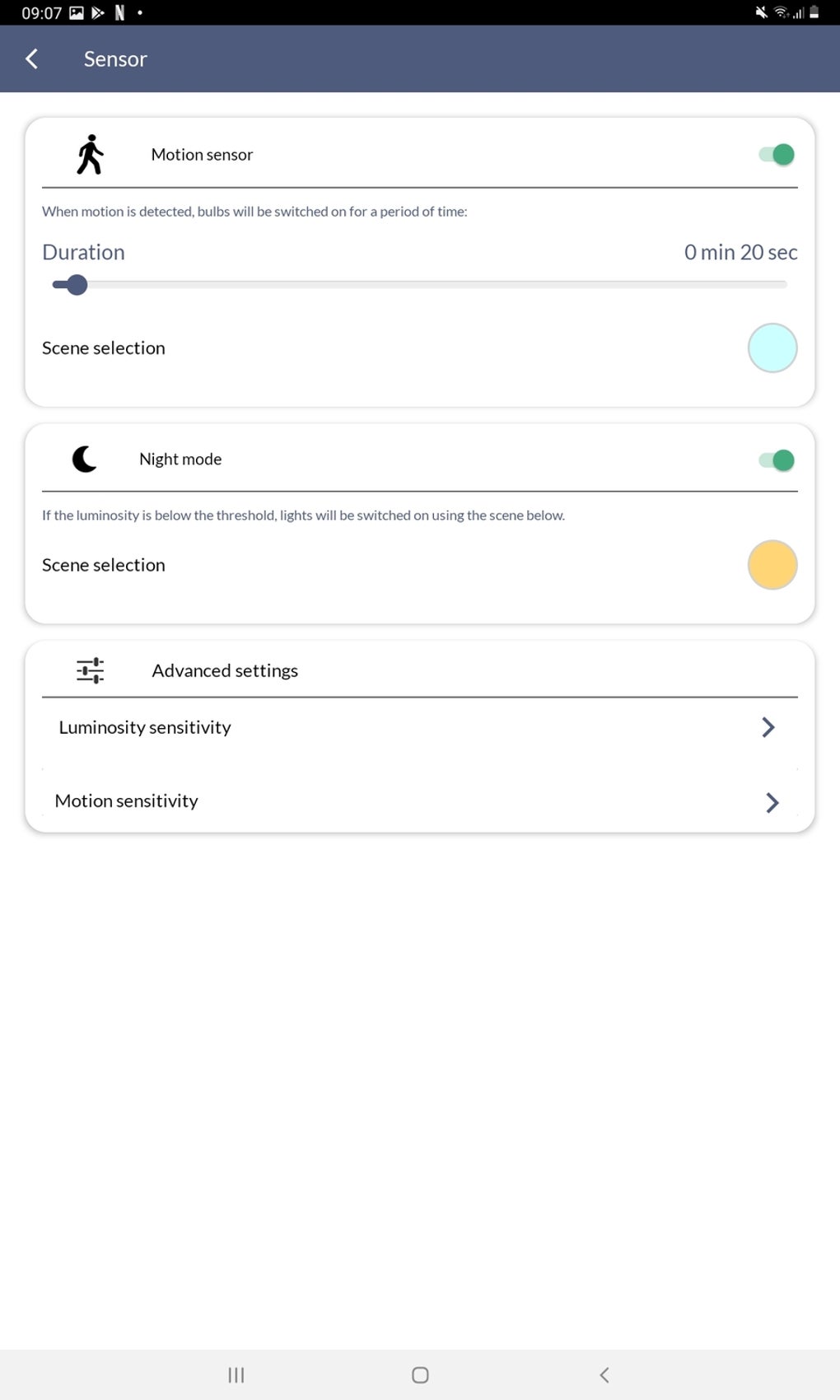 09:07

Sensor

Motion sensor

When motion is detected, bulbs will be switched on for a period of time:

Duration

0 min 20 sec

Scene selection

Night mode

If the luminosity is below the threshold, lights will be switched on using the scene below.

Scene selection

Advanced settings

Luminosity sensitivity

Motion sensitivity